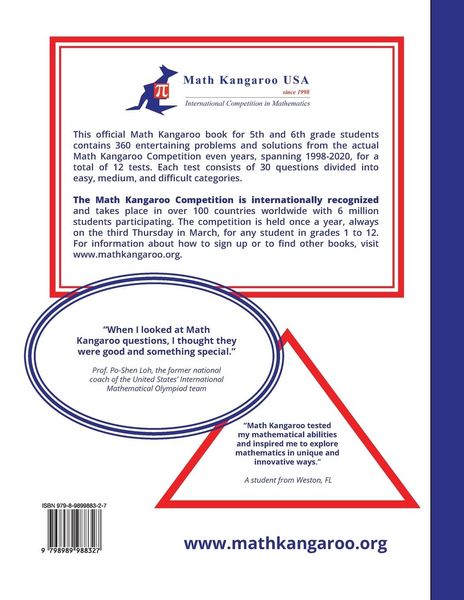 $\pi$

Math Kangaroo USA
since 1998
International Competition in Mathematics

This official Math Kangaroo book for 5th and 6th grade students contains 360 entertaining problems and solutions from the actual Math Kangaroo Competition even years, spanning 1998-2020, for a total of 12 tests. Each test consists of 30 questions divided into easy, medium, and difficult categories.

The Math Kangaroo Competition is internationally recognized and takes place in over 100 countries worldwide with 6 million students participating. The competition is held once a year, always on the third Thursday in March, for any student in grades 1 to 12. For information about how to sign up or to find other books, visit www.mathkangaroo.org.

"When I looked at Math Kangaroo questions, I thought they were good and something special."

Prof. Po-Shen Loh, the former national coach of the United States' International Mathematical Olympiad team

"Math Kangaroo tested my mathematical abilities and inspired me to explore mathematics in unique and innovative ways."

A student from Weston, FL

ISBN 979-8-9899883-2-7

9 798989 988327

www.mathkangaroo.org